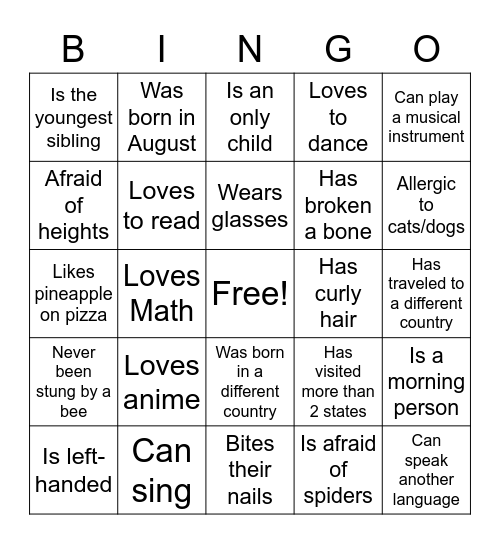 | B | I | N | G | O |
|---|---|---|---|---|
| Is the youngest sibling | Was born in August | Is an only child | Loves to dance | Can play a musical instrument |
| Afraid of heights | Loves to read | Wears glasses | Has broken a bone | Allergic to cats/dogs |
| Likes pineapple on pizza | Loves Math | Free! | Has curly hair | Has traveled to a different country |
| Never been stung by a bee | Loves anime | Was born in a different country | Has visited more than 2 states | Is a morning person |
| Is left-handed | Can sing | Bites their nails | Is afraid of spiders | Can speak another language |